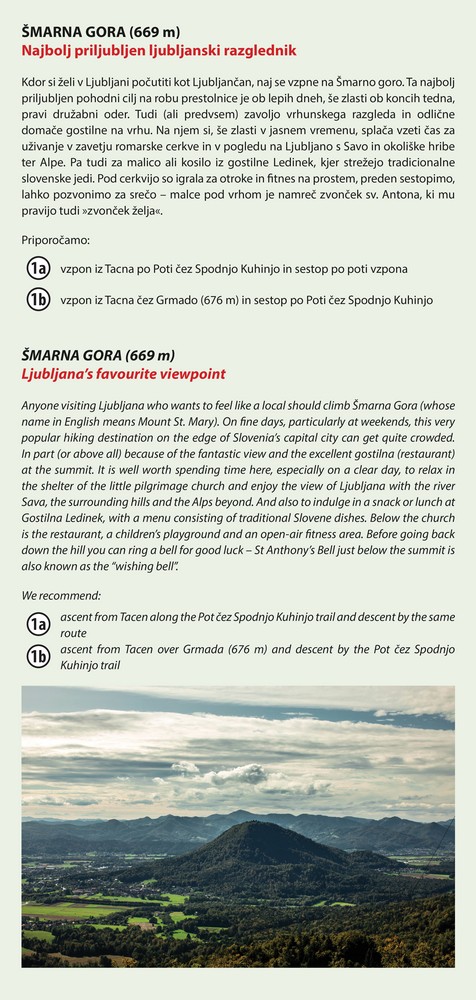 ŠMARNA GORA (669 m)
Najbolj priljubljen ljubljanski razglednik

Kdor si želi v Ljubljani počutiti kot Ljubljančan, naj se vzpne na Šmarno goro. Ta najbolj priljubljen pohodni cilj na robu prestolnice je ob lepih dneh, še zlasti ob koncih tedna, pravi družabni oder. Tudi (ali predvsem) zavoljo vrhunskega razgleda in odlične domače gostilne na vrhu. Na njem si, še zlasti v jasnem vremenu, splača vzeti čas za uživanje v zavetju romarske cerkve in v pogledu na Ljubljano s Savo in okoliške hribe ter Alpe. Pa tudi za malico ali kosilo iz gostilne Ledinek, kjer strežejo tradicionalne slovenske jedi. Pod cerkvijo so igrala za otroke in fitnes na prostem, preden sestopimo, lahko pozvonimo za srečo – malce pod vrhom je namreč zvonček sv. Antona, ki mu pravijo tudi »zvonček želja«.

Priporočamo:

1a vzpon iz Tacna po Poti čez Spodnjo Kuhinjo in sestop po poti vzpona

1b vzpon iz Tacna čez Grmado (676 m) in sestop po Poti čez Spodnjo Kuhinjo

ŠMARNA GORA (669 m)
Ljubljana's favourite viewpoint

Anyone visiting Ljubljana who wants to feel like a local should climb Šmarna Gora (whose name in English means Mount St. Mary). On fine days, particularly at weekends, this very popular hiking destination on the edge of Slovenia's capital city can get quite crowded. In part (or above all) because of the fantastic view and the excellent gostilna (restaurant) at the summit. It is well worth spending time here, especially on a clear day, to relax in the shelter of the little pilgrimage church and enjoy the view of Ljubljana with the river Sava, the surrounding hills and the Alps beyond. And also to indulge in a snack or lunch at Gostilna Ledinek, with a menu consisting of traditional Slovene dishes. Below the church is the restaurant, a children's playground and an open-air fitness area. Before going back down the hill you can ring a bell for good luck – St Anthony's Bell just below the summit is also known as the "wishing bell".

We recommend:

1a ascent from Tacen along the Pot čez Spodnjo Kuhinjo trail and descent by the same route

1b ascent from Tacen over Grmada (676 m) and descent by the Pot čez Spodnjo Kuhinjo trail